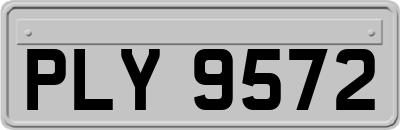 PLY 9572